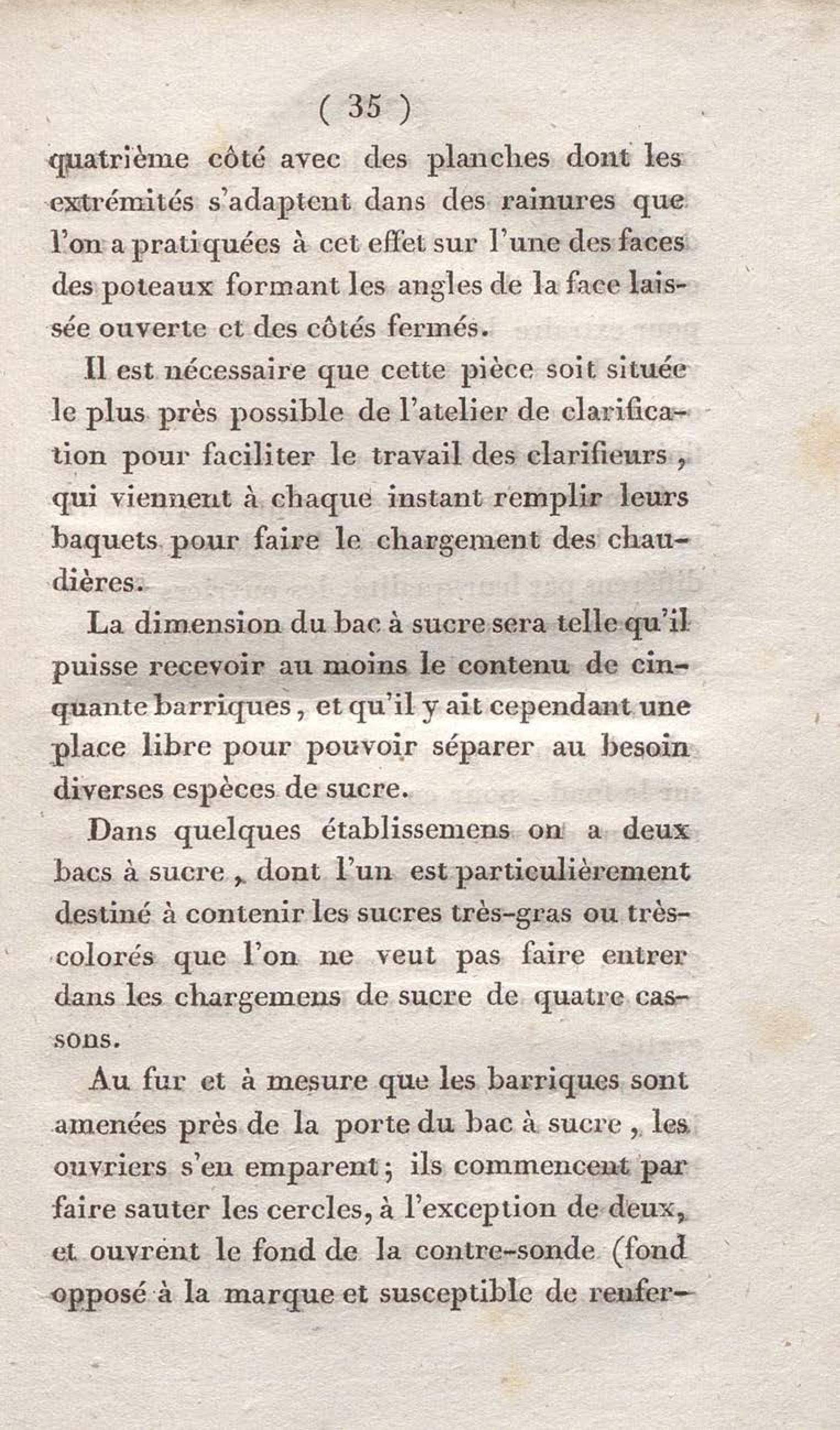 ( 35 )

quatrième côté avec des planches dont les extrémités s'adaptent dans des rainures que l'on a pratiquées à cet effet sur l'une des faces des poteaux formant les angles de la face laissée ouverte et des côtés fermés.

Il est nécessaire que cette pièce soit située le plus près possible de l'atelier de clarification pour faciliter le travail des clarifieurs, qui viennent à chaque instant remplir leurs baquets pour faire le chargement des chaudières.

La dimension du bac à sucre sera telle qu'il puisse recevoir au moins le contenu de cinquante barriques, et qu'il y ait cependant une place libre pour pouvoir séparer au besoin diverses espèces de sucre.

Dans quelques établissemens on a deux bacs à sucre, dont l'un est particulièrement destiné à contenir les sucres très-gras ou très-colorés que l'on ne veut pas faire entrer dans les chargemens de sucre de quatre cassons.

Au fur et à mesure que les barriques sont amenées près de la porte du bac à sucre, les ouvriers s'en emparent; ils commencent par faire sauter les cercles, à l'exception de deux, et ouvrent le fond de la contre-sonde (fond opposé à la marque et susceptible de renfer-